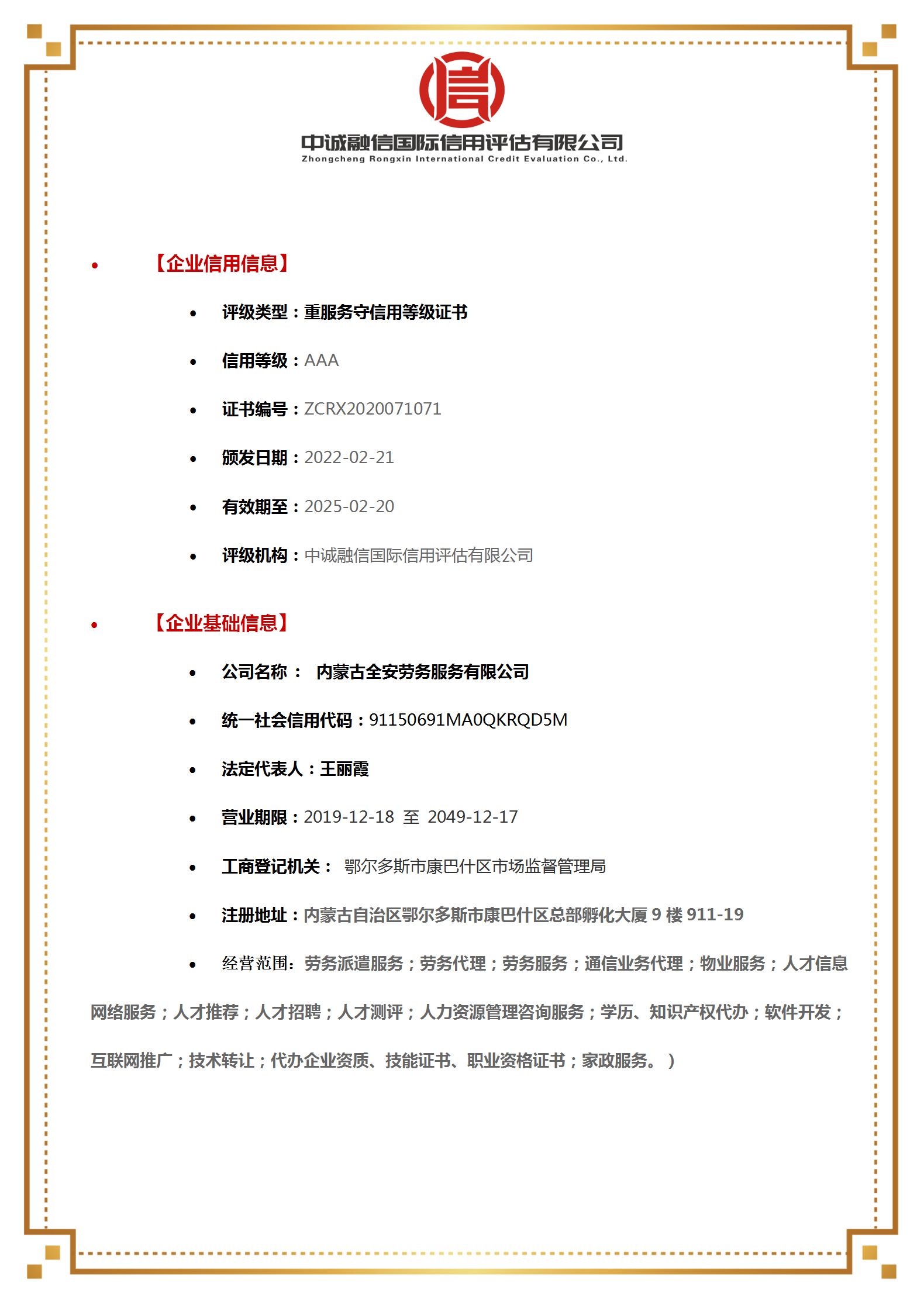 中诚融信国际信用评估有限公司
Zhongcheng Rongxin International Credit Evaluation Co., Ltd.

• 【企业信用信息】

• 评级类型：重服务守信用等级证书
• 信用等级：AAA
• 证书编号：ZCRX2020071071
• 颁发日期：2022-02-21
• 有效期至：2025-02-20
• 评级机构：中诚融信国际信用评估有限公司

• 【企业基础信息】

• 公司名称： 内蒙古全安劳务服务有限公司
• 统一社会信用代码：91150691MA0QKRQD5M
• 法定代表人：王丽霞
• 营业期限：2019-12-18 至 2049-12-17
• 工商登记机关： 鄂尔多斯市康巴什区市场监督管理局
• 注册地址：内蒙古自治区鄂尔多斯市康巴什区总部孵化大厦 9 楼 911-19
• 经营范围：劳务派遣服务；劳务代理；劳务服务；通信业务代理；物业服务；人才信息网络服务；人才推荐；人才招聘；人才测评；人力资源管理咨询服务；学历、知识产权代办；软件开发；互联网推广；技术转让；代办企业资质、技能证书、职业资格证书；家政服务。）